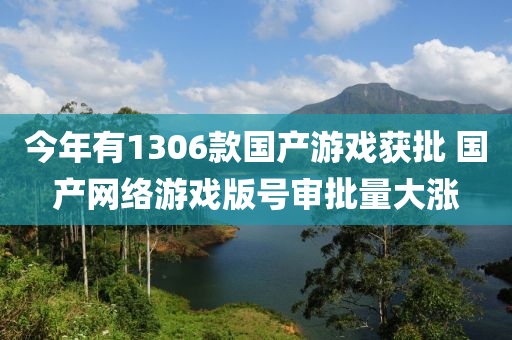 今年有1306款国产游戏获批 国产网络游戏版号审批量大涨